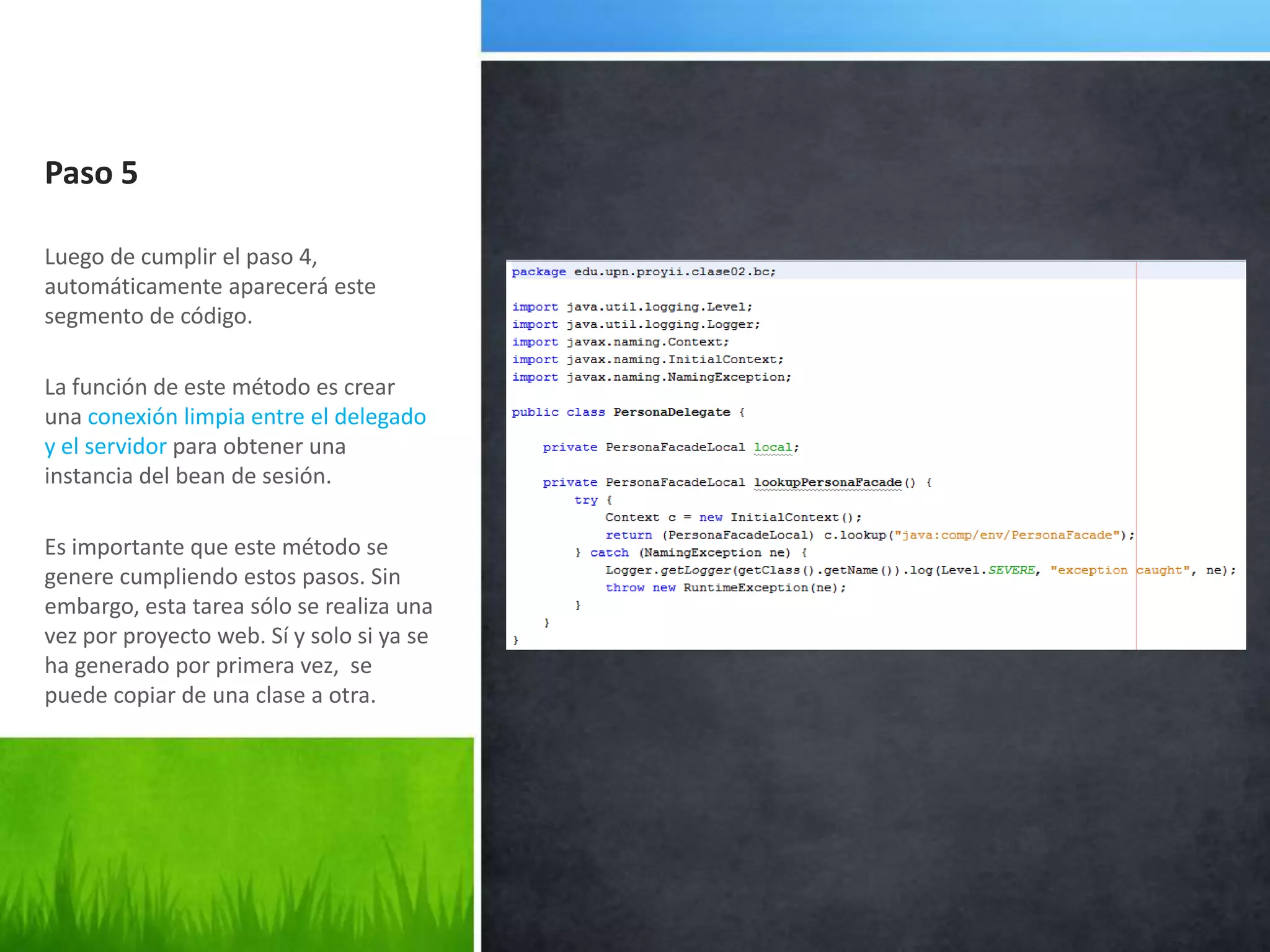 Paso 5

Luego de cumplir el paso 4, automáticamente aparecerá este segmento de código.

La función de este método es crear una conexión limpia entre el delegado y el servidor para obtener una instancia del bean de sesión.

Es importante que este método se genere cumpliendo estos pasos. Sin embargo, esta tarea sólo se realiza una vez por proyecto web. Sí y solo si ya se ha generado por primera vez,  se puede copiar de una clase a otra.

package edu.upn.proyii.clase02.bc;

import java.util.logging.Level;
import java.util.logging.Logger;
import javax.naming.Context;
import javax.naming.InitialContext;
import javax.naming.NamingException;

public class PersonaDelegate {

    private PersonaFacadeLocal local;

    private PersonaFacadeLocal lookupPersonaFacade() {
        try {
            Context c = new InitialContext();
            return (PersonaFacadeLocal) c.lookup("java:comp/env/PersonaFacade");
        } catch (NamingException ne) {
            Logger.getLogger(getClass().getName()).log(Level.SEVERE, "exception caught", ne);
            throw new RuntimeException(ne);
        }
    }
}